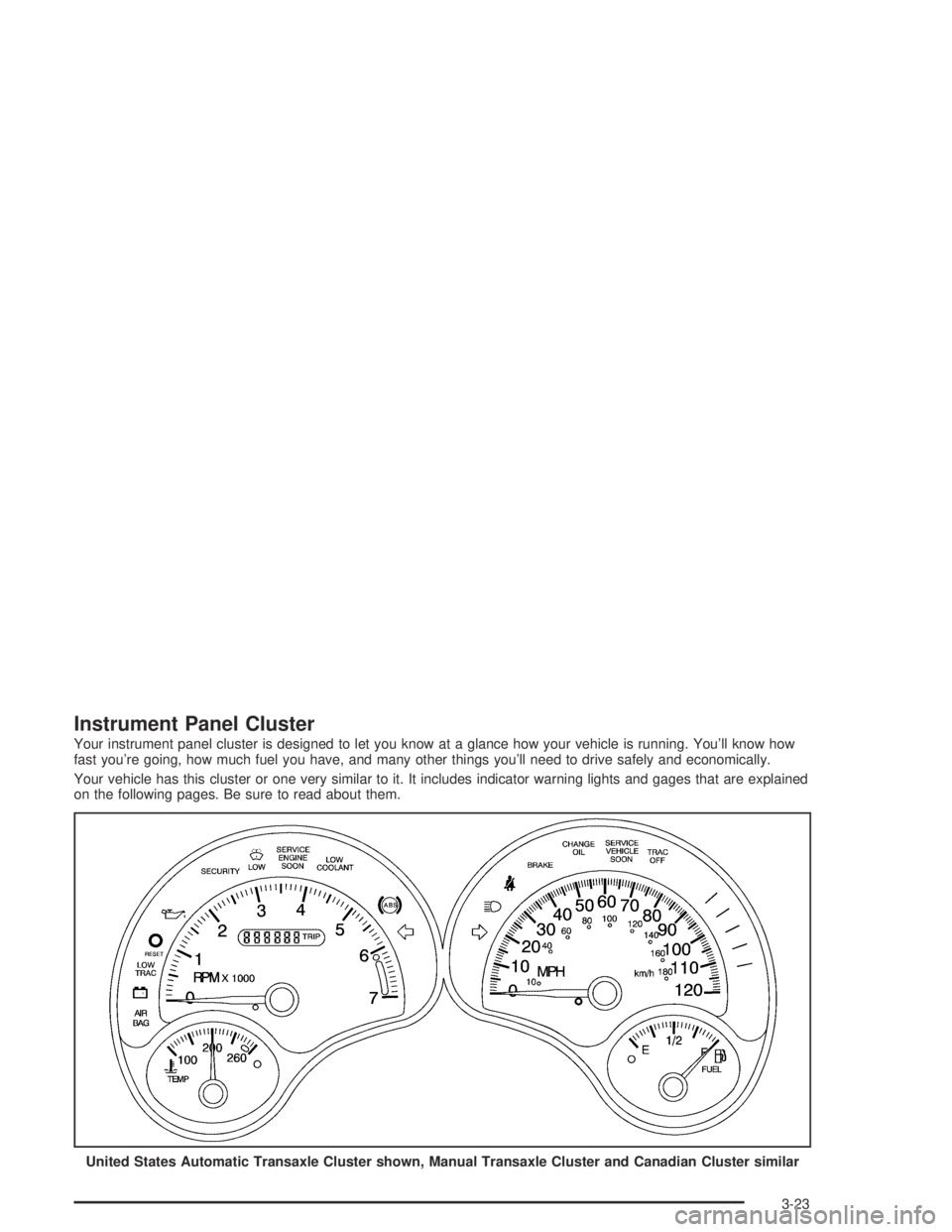 Instrument Panel Cluster

Your instrument panel cluster is designed to let you know at a glance how your vehicle is running. You'll know how fast you're going, how much fuel you have, and many other things you'll need to drive safely and economically.

Your vehicle has this cluster or one very similar to it. It includes indicator warning lights and gages that are explained on the following pages. Be sure to read about them.

SECURITY LOW SERVICE ENGINE SOON LOW COOLANT

ABS

RESET LOW TRAC

AIR BAG

0 1 2 3 4 5 6 7

888888 TRIP

RPM X 1000

100 200 260

TEMP

BRAKE CHANGE OIL SERVICE VEHICLE SOON TRAC OFF

0 10 20 30 40 50 60 70 80 90 100 110 120

MPH

10 40 60 80 100 120 140 160 180

km/h

E 1/2 F

FUEL

United States Automatic Transaxle Cluster shown, Manual Transaxle Cluster and Canadian Cluster similar

3-23

carmanualsonline.info